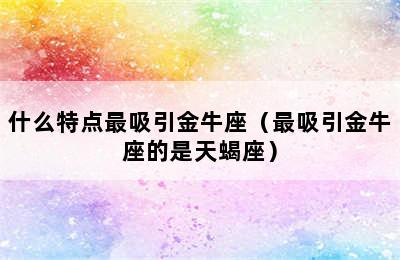 什么特点最吸引金牛座（最吸引金牛座的是天蝎座）